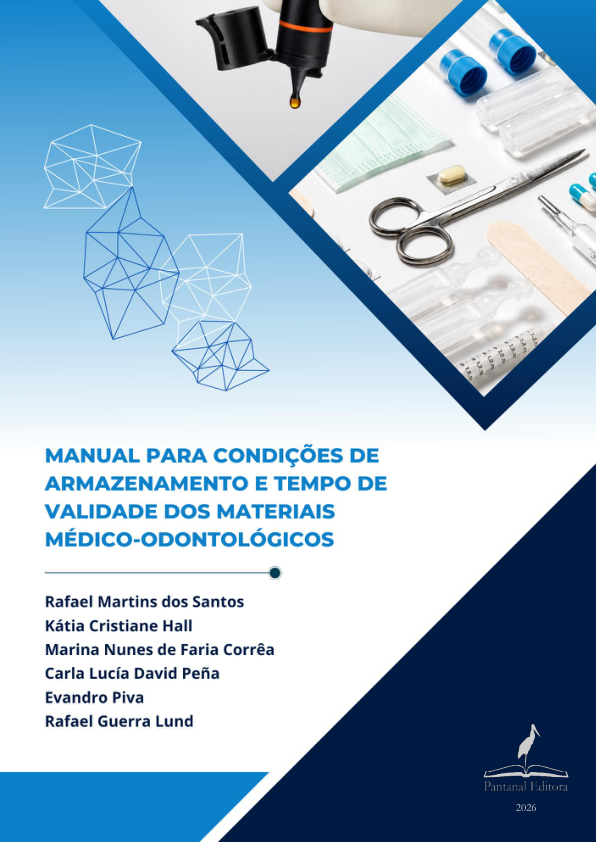 MANUAL PARA CONDIÇÕES DE ARMAZENAMENTO E TEMPO DE VALIDADE DOS MATERIAIS MÉDICO-ODONTOLÓGICOS

Rafael Martins dos Santos
Kátia Cristiane Hall
Marina Nunes de Faria Corrêa
Carla Lucía David Peña
Evandro Piva
Rafael Guerra Lund

Pantanal Editora
2026